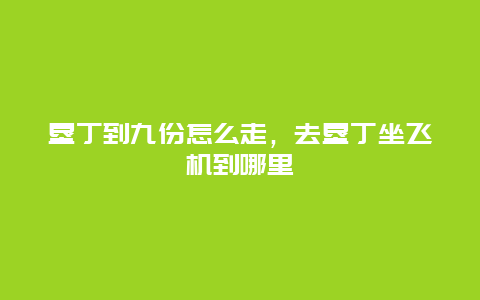 垦丁到九份怎么走，去垦丁坐飞机到哪里